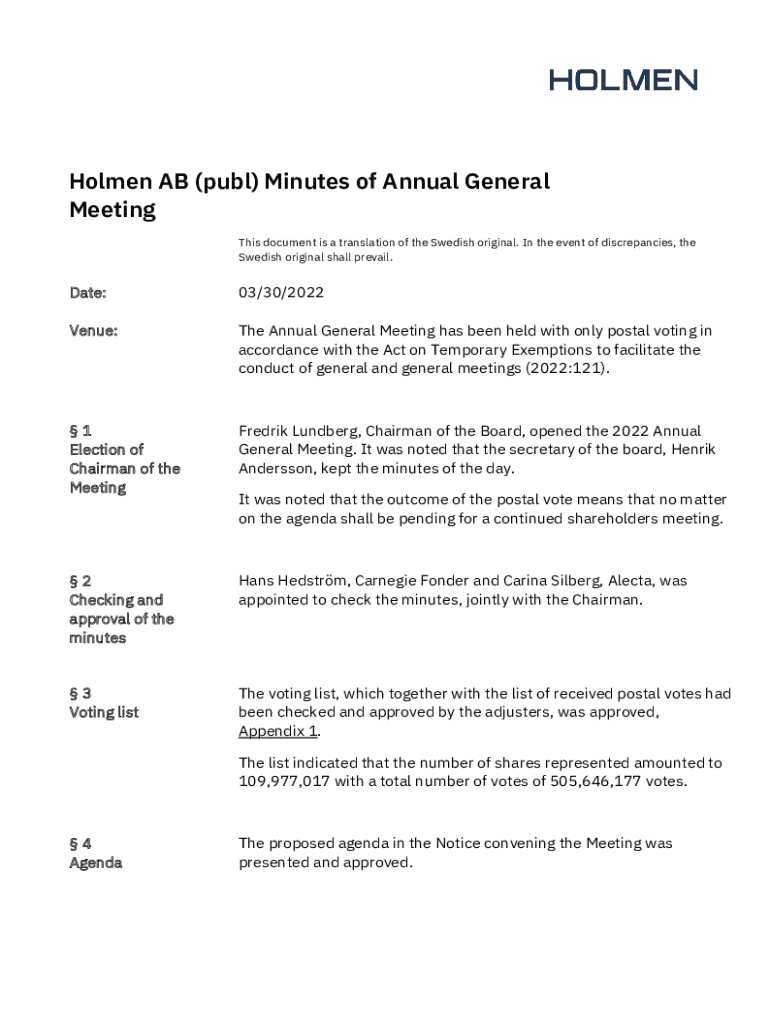 HOLMEN

Holmen AB (publ) Minutes of Annual General Meeting

This document is a translation of the Swedish original. In the event of discrepancies, the Swedish original shall prevail.

Date:

03/30/2022

Venue:

The Annual General Meeting has been held with only postal voting in accordance with the Act on Temporary Exemptions to facilitate the conduct of general and general meetings (2022:121).

§ 1
Election of Chairman of the Meeting

Fredrik Lundberg, Chairman of the Board, opened the 2022 Annual General Meeting. It was noted that the secretary of the board, Henrik Andersson, kept the minutes of the day.

It was noted that the outcome of the postal vote means that no matter on the agenda shall be pending for a continued shareholders meeting.

§ 2
Checking and approval of the minutes

Hans Hedström, Carnegie Fonder and Carina Silberg, Alecta, was appointed to check the minutes, jointly with the Chairman.

§ 3
Voting list

The voting list, which together with the list of received postal votes had been checked and approved by the adjusters, was approved, Appendix 1.

The list indicated that the number of shares represented amounted to 109,977,017 with a total number of votes of 505,646,177 votes.

§ 4
Agenda

The proposed agenda in the Notice convening the Meeting was presented and approved.